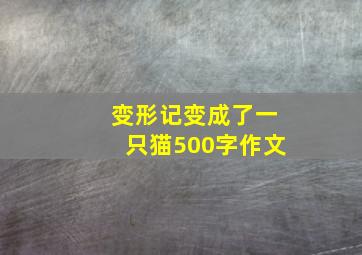 变形记变成了一只猫500字作文